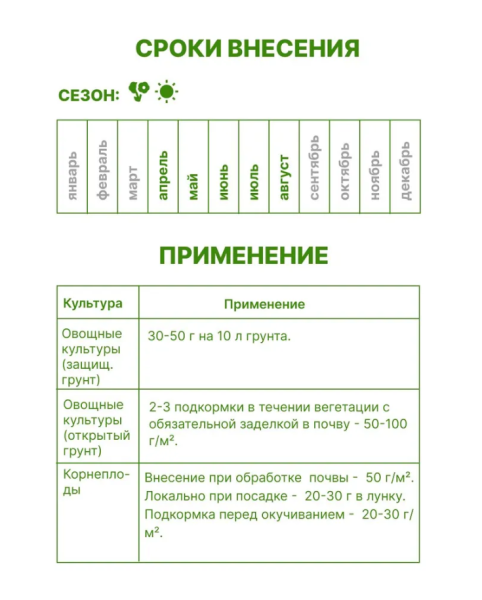 СРОКИ ВНЕСЕНИЯ

СЕЗОН:

| январь | февраль | март | апрель | май | июнь | июль | август | сентябрь | октябрь | ноябрь | декабрь |
|---|---|---|---|---|---|---|---|---|---|---|---|

ПРИМЕНЕНИЕ

| Культура | Применение |
|---|---|
| Овощные культуры (защищ. грунт) | 30-50 г на 10 л грунта. |
| Овощные культуры (открытый грунт) | 2-3 подкормки в течении вегетации с обязательной заделкой в почву - 50-100 г/м². |
| Корнеплоды | Внесение при обработке почвы - 50 г/м². Локально при посадке - 20-30 г в лунку. Подкормка перед окучиванием - 20-30 г/м². |